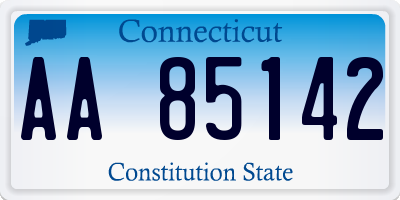 Connecticut
AA 85142
Constitution State